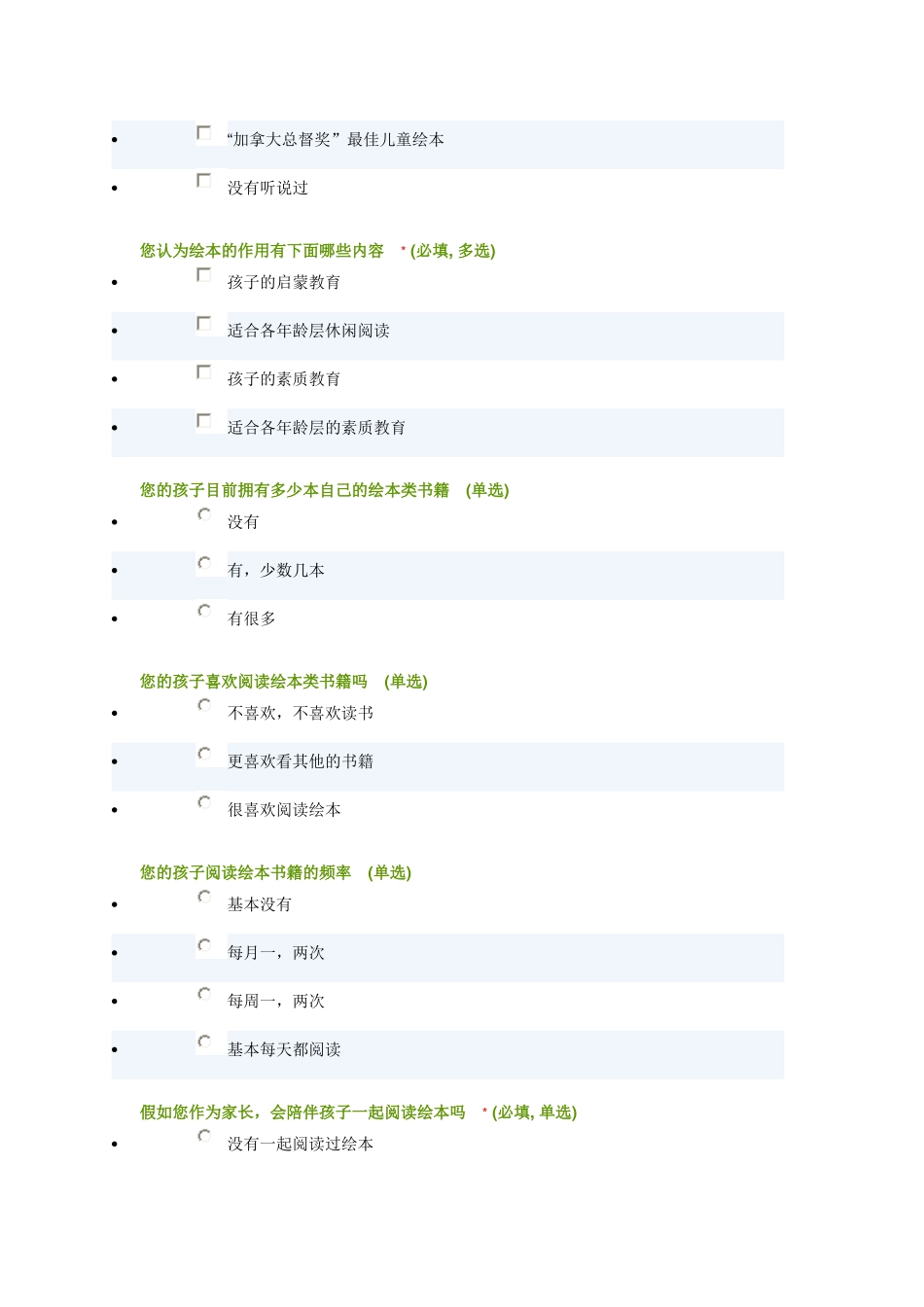 - “加拿大总督奖”最佳儿童绘本
- 没有听说过

您认为绘本的作用有下面哪些内容 * (必填, 多选)
- 孩子的启蒙教育
- 适合各年龄层休闲阅读
- 孩子的素质教育
- 适合各年龄层的素质教育

您的孩子目前拥有多少本自己的绘本类书籍 (单选)
- 没有
- 有，少数几本
- 有很多

您的孩子喜欢阅读绘本类书籍吗 (单选)
- 不喜欢，不喜欢读书
- 更喜欢看其他的书籍
- 很喜欢阅读绘本

您的孩子阅读绘本书籍的频率 (单选)
- 基本没有
- 每月一，两次
- 每周一，两次
- 基本每天都阅读

假如您作为家长，会陪伴孩子一起阅读绘本吗 * (必填, 单选)
- 没有一起阅读过绘本